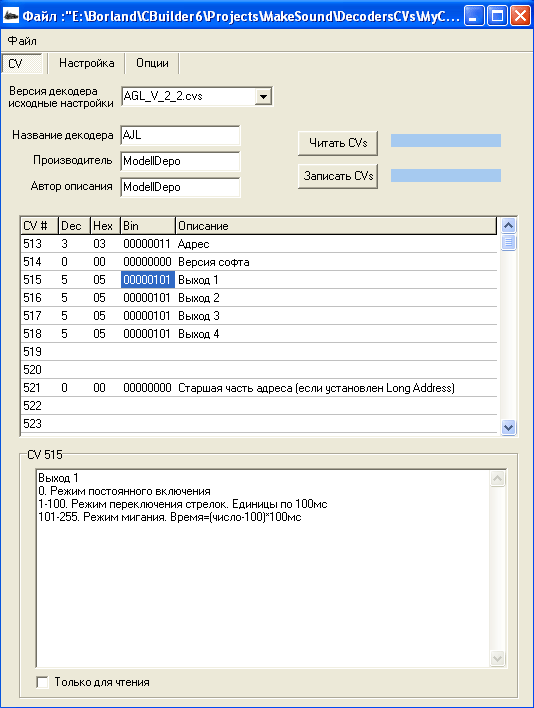 Файл :"E:\Borland\CBuilder6\Projects\MakeSound\DecodersCVs\MyC...

Файл

CV Настройка Опции

Версия декодера исходные настройки AGL_V_2_2.cvs

Название декодера AJL

Производитель ModellDepo

Автор описания ModellDepo

Читать CVs

Записать CVs

| CV # | Dec | Hex | Bin | Описание |
|---|---|---|---|---|
| 513 | 3 | 03 | 00000011 | Адрес |
| 514 | 0 | 00 | 00000000 | Версия софта |
| 515 | 5 | 05 | 00000101 | Выход 1 |
| 516 | 5 | 05 | 00000101 | Выход 2 |
| 517 | 5 | 05 | 00000101 | Выход 3 |
| 518 | 5 | 05 | 00000101 | Выход 4 |
| 519 | | | | |
| 520 | | | | |
| 521 | 0 | 00 | 00000000 | Старшая часть адреса (если установлен Long Address) |
| 522 | | | | |
| 523 | | | | |

CV 515

Выход 1
0. Режим постоянного включения
1-100. Режим переключения стрелок. Единицы по 100мс
101-255. Режим мигания. Время=(число-100)*100мс

Только для чтения